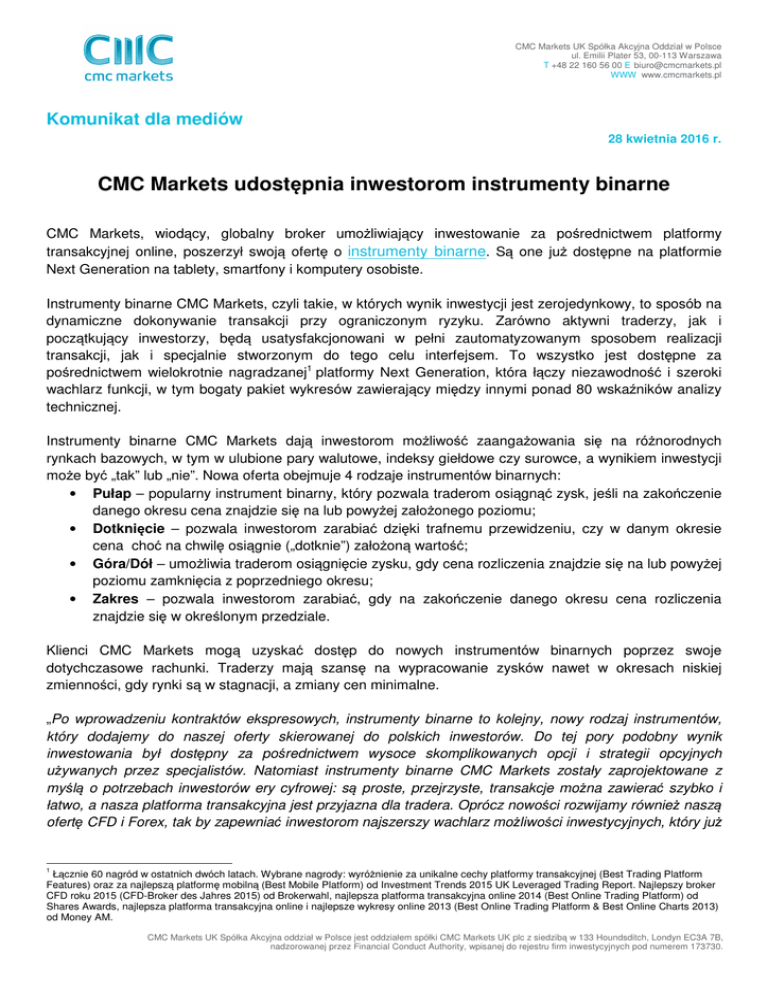 CMC
cmc markets

CMC Markets UK Spółka Akcyjna Oddział w Polsce
ul. Emilii Plater 53, 00-113 Warszawa
T +48 22 160 56 00 E biuro@cmcmarkets.pl
WWW www.cmcmarkets.pl

Komunikat dla mediów

28 kwietnia 2016 r.

CMC Markets udostępnia inwestorom instrumenty binarne

CMC Markets, wiodący, globalny broker umożliwiający inwestowanie za pośrednictwem platformy transakcyjnej online, poszerzył swoją ofertę o instrumenty binarne. Są one już dostępne na platformie Next Generation na tablety, smartfony i komputery osobiste.

Instrumenty binarne CMC Markets, czyli takie, w których wynik inwestycji jest zerojedynkowy, to sposób na dynamiczne dokonywanie transakcji przy ograniczonym ryzyku. Zarówno aktywni traderzy, jak i początkujący inwestorzy, będą usatysfakcjonowani w pełni zautomatyzowanym sposobem realizacji transakcji, jak i specjalnie stworzonym do tego celu interfejsem. To wszystko jest dostępne za pośrednictwem wielokrotnie nagradzanej$^1$ platformy Next Generation, która łączy niezawodność i szeroki wachlarz funkcji, w tym bogaty pakiet wykresów zawierający między innymi ponad 80 wskaźników analizy technicznej.

Instrumenty binarne CMC Markets dają inwestorom możliwość zaangażowania się na różnorodnych rynkach bazowych, w tym w ulubione pary walutowe, indeksy giełdowe czy surowce, a wynikiem inwestycji może być „tak" lub „nie". Nowa oferta obejmuje 4 rodzaje instrumentów binarnych:
• Pułap – popularny instrument binarny, który pozwala traderom osiągnąć zysk, jeśli na zakończenie danego okresu cena znajdzie się na lub powyżej założonego poziomu;
• Dotknięcie – pozwala inwestorom zarabiać dzięki trafnemu przewidzeniu, czy w danym okresie cena choć na chwilę osiągnie („dotknie") założoną wartość;
• Góra/Dół – umożliwia traderom osiągnięcie zysku, gdy cena rozliczenia znajdzie się na lub powyżej poziomu zamknięcia z poprzedniego okresu;
• Zakres – pozwala inwestorom zarabiać, gdy na zakończenie danego okresu cena rozliczenia znajdzie się w określonym przedziale.

Klienci CMC Markets mogą uzyskać dostęp do nowych instrumentów binarnych poprzez swoje dotychczasowe rachunki. Traderzy mają szansę na wypracowanie zysków nawet w okresach niskiej zmienności, gdy rynki są w stagnacji, a zmiany cen minimalne.

„Po wprowadzeniu kontraktów ekspresowych, instrumenty binarne to kolejny, nowy rodzaj instrumentów, który dodajemy do naszej oferty skierowanej do polskich inwestorów. Do tej pory podobny wynik inwestowania był dostępny za pośrednictwem wysoce skomplikowanych opcji i strategii opcyjnych używanych przez specjalistów. Natomiast instrumenty binarne CMC Markets zostały zaprojektowane z myślą o potrzebach inwestorów ery cyfrowej: są proste, przejrzyste, transakcje można zawierać szybko i łatwo, a nasza platforma transakcyjna jest przyjazna dla tradera. Oprócz nowości rozwijamy również naszą ofertę CFD i Forex, tak by zapewniać inwestorom najszerszy wachlarz możliwości inwestycyjnych, który już

$^1$ Łącznie 60 nagród w ostatnich dwóch latach. Wybrane nagrody: wyróżnienie za unikalne cechy platformy transakcyjnej (Best Trading Platform Features) oraz za najlepszą platformę mobilną (Best Mobile Platform) od Investment Trends 2015 UK Leveraged Trading Report. Najlepszy broker CFD roku 2015 (CFD-Broker des Jahres 2015) od Brokerwahl, najlepsza platforma transakcyjna online 2014 (Best Online Trading Platform) od Shares Awards, najlepsza platforma transakcyjna online i najlepsze wykresy online 2013 (Best Online Trading Platform & Best Online Charts 2013) od Money AM.

CMC Markets UK Spółka Akcyjna oddział w Polsce jest oddziałem spółki CMC Markets UK plc z siedzibą w 133 Houndsditch, Londyn EC3A 7B, nadzorowanej przez Financial Conduct Authority, wpisanej do rejestru firm inwestycyjnych pod numerem 173730.